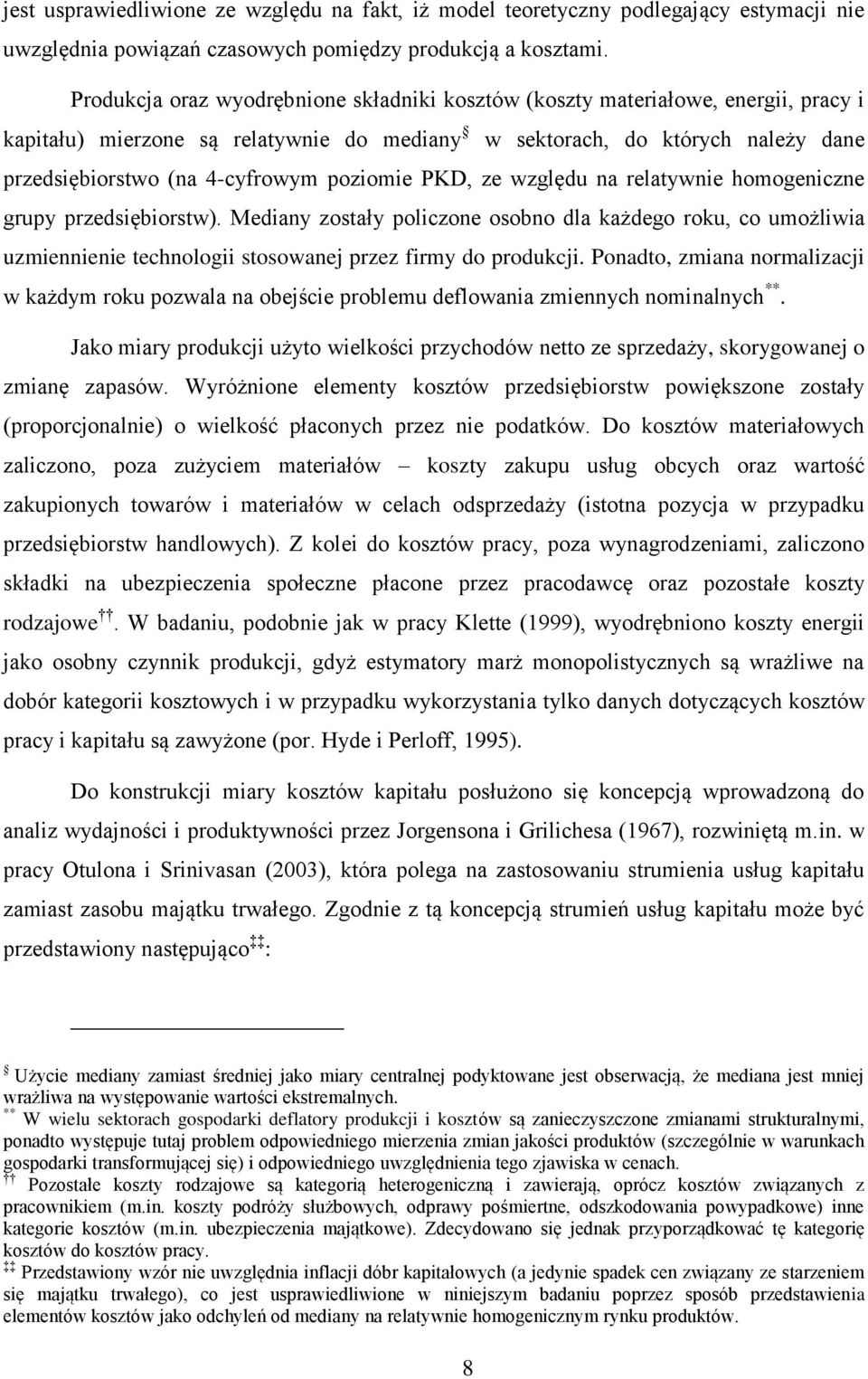 jest usprawiedliwione ze względu na fakt, iż model teoretyczny podlegający estymacji nie uwzględnia powiązań czasowych pomiędzy produkcją a kosztami.

Produkcja oraz wyodrębnione składniki kosztów (koszty materiałowe, energii, pracy i kapitału) mierzone są relatywnie do mediany§ w sektorach, do których należy dane przedsiębiorstwo (na 4-cyfrowym poziomie PKD, ze względu na relatywnie homogeniczne grupy przedsiębiorstw). Mediany zostały policzone osobno dla każdego roku, co umożliwia uzmiennienie technologii stosowanej przez firmy do produkcji. Ponadto, zmiana normalizacji w każdym roku pozwala na obejście problemu deflowania zmiennych nominalnych**.

Jako miary produkcji użyto wielkości przychodów netto ze sprzedaży, skorygowanej o zmianę zapasów. Wyróżnione elementy kosztów przedsiębiorstw powiększone zostały (proporcjonalnie) o wielkość płaconych przez nie podatków. Do kosztów materiałowych zaliczono, poza zużyciem materiałów – koszty zakupu usług obcych oraz wartość zakupionych towarów i materiałów w celach odsprzedaży (istotna pozycja w przypadku przedsiębiorstw handlowych). Z kolei do kosztów pracy, poza wynagrodzeniami, zaliczono składki na ubezpieczenia społeczne płacone przez pracodawcę oraz pozostałe koszty rodzajowe††. W badaniu, podobnie jak w pracy Klette (1999), wyodrębniono koszty energii jako osobny czynnik produkcji, gdyż estymatory marż monopolistycznych są wrażliwe na dobór kategorii kosztowych i w przypadku wykorzystania tylko danych dotyczących kosztów pracy i kapitału są zawyżone (por. Hyde i Perloff, 1995).

Do konstrukcji miary kosztów kapitału posłużono się koncepcją wprowadzoną do analiz wydajności i produktywności przez Jorgensona i Grilichesa (1967), rozwiniętą m.in. w pracy Otulona i Srinivasan (2003), która polega na zastosowaniu strumienia usług kapitału zamiast zasobu majątku trwałego. Zgodnie z tą koncepcją strumień usług kapitału może być przedstawiony następująco‡‡:

§ Użycie mediany zamiast średniej jako miary centralnej podyktowane jest obserwacją, że mediana jest mniej wrażliwa na występowanie wartości ekstremalnych.
** W wielu sektorach gospodarki deflatory produkcji i kosztów są zanieczyszczone zmianami strukturalnymi, ponadto występuje tutaj problem odpowiedniego mierzenia zmian jakości produktów (szczególnie w warunkach gospodarki transformującej się) i odpowiedniego uwzględnienia tego zjawiska w cenach.
†† Pozostałe koszty rodzajowe są kategorią heterogeniczną i zawierają, oprócz kosztów związanych z pracownikiem (m.in. koszty podróży służbowych, odprawy pośmiertne, odszkodowania powypadkowe) inne kategorie kosztów (m.in. ubezpieczenia majątkowe). Zdecydowano się jednak przyporządkować tę kategorię kosztów do kosztów pracy.
‡‡ Przedstawiony wzór nie uwzględnia inflacji dóbr kapitałowych (a jedynie spadek cen związany ze starzeniem się majątku trwałego), co jest usprawiedliwione w niniejszym badaniu poprzez sposób przedstawienia elementów kosztów jako odchyleń od mediany na relatywnie homogenicznym rynku produktów.

8